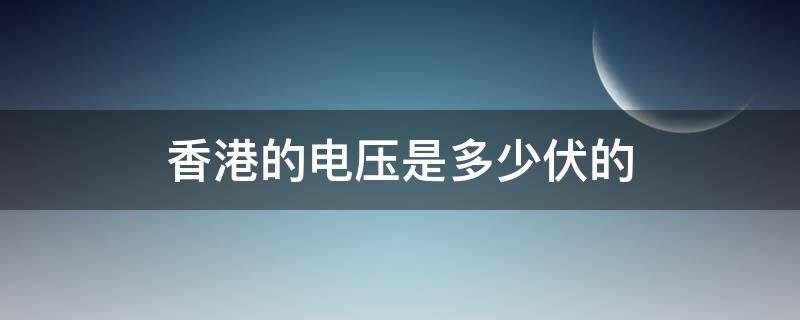 香港的电压是多少伏的